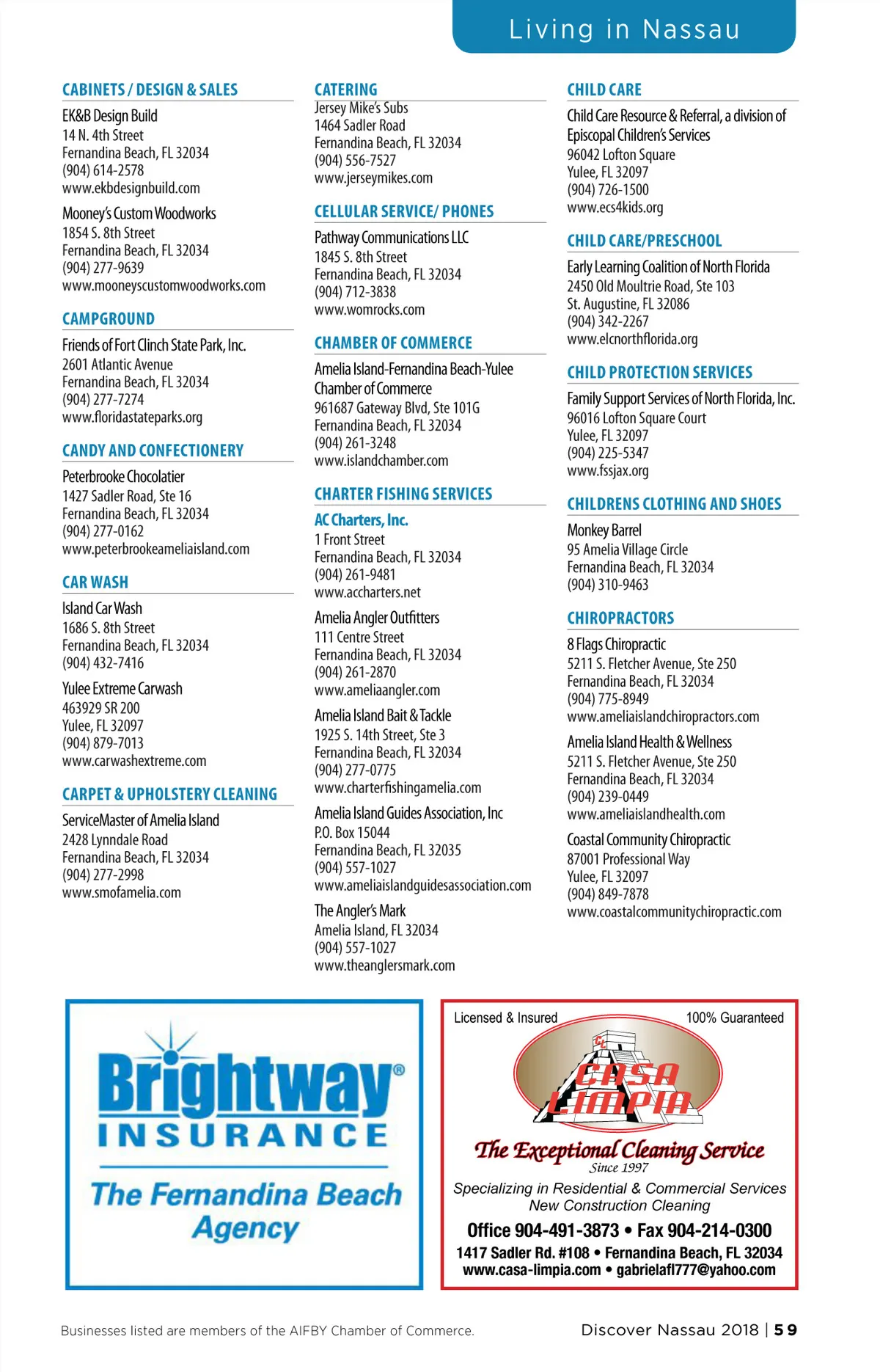 Living in Nassau

CABINETS / DESIGN & SALES

EK&B Design Build
14 N. 4th Street
Fernandina Beach, FL 32034
(904) 614-2578
www.ekbdesignbuild.com

Mooney's Custom Woodworks
1854 S. 8th Street
Fernandina Beach, FL 32034
(904) 277-9639
www.mooneyscustomwoodworks.com

CAMPGROUND

Friends of Fort Clinch State Park, Inc.
2601 Atlantic Avenue
Fernandina Beach, FL 32034
(904) 277-7274
www.floridastateparks.org

CANDY AND CONFECTIONERY

Peterbrooke Chocolatier
1427 Sadler Road, Ste 16
Fernandina Beach, FL 32034
(904) 277-0162
www.peterbrookeameliaisland.com

CAR WASH

Island Car Wash
1686 S. 8th Street
Fernandina Beach, FL 32034
(904) 432-7416

Yulee Extreme Carwash
463929 SR 200
Yulee, FL 32097
(904) 879-7013
www.carwashextreme.com

CARPET & UPHOLSTERY CLEANING

ServiceMaster of Amelia Island
2428 Lynndale Road
Fernandina Beach, FL 32034
(904) 277-2998
www.smofamelia.com

CATERING

Jersey Mike's Subs
1464 Sadler Road
Fernandina Beach, FL 32034
(904) 556-7527
www.jerseymikes.com

CELLULAR SERVICE/ PHONES

Pathway Communications LLC
1845 S. 8th Street
Fernandina Beach, FL 32034
(904) 712-3838
www.womrocks.com

CHAMBER OF COMMERCE

Amelia Island-Fernandina Beach-Yulee Chamber of Commerce
961687 Gateway Blvd, Ste 101G
Fernandina Beach, FL 32034
(904) 261-3248
www.islandchamber.com

CHARTER FISHING SERVICES

AC Charters, Inc.
1 Front Street
Fernandina Beach, FL 32034
(904) 261-9481
www.accharters.net

Amelia Angler Outfitters
111 Centre Street
Fernandina Beach, FL 32034
(904) 261-2870
www.ameliaangler.com

Amelia Island Bait & Tackle
1925 S. 14th Street, Ste 3
Fernandina Beach, FL 32034
(904) 277-0775
www.charterfishingamelia.com

Amelia Island Guides Association, Inc
P.O. Box 15044
Fernandina Beach, FL 32035
(904) 557-1027
www.ameliaislandguidesassociation.com

The Angler's Mark
Amelia Island, FL 32034
(904) 557-1027
www.theanglersmark.com

CHILD CARE

Child Care Resource & Referral, a division of Episcopal Children's Services
96042 Lofton Square
Yulee, FL 32097
(904) 726-1500
www.ecs4kids.org

CHILD CARE/PRESCHOOL

Early Learning Coalition of North Florida
2450 Old Moultrie Road, Ste 103
St. Augustine, FL 32086
(904) 342-2267
www.elcnorthflorida.org

CHILD PROTECTION SERVICES

Family Support Services of North Florida, Inc.
96016 Lofton Square Court
Yulee, FL 32097
(904) 225-5347
www.fssjax.org

CHILDRENS CLOTHING AND SHOES

Monkey Barrel
95 Amelia Village Circle
Fernandina Beach, FL 32034
(904) 310-9463

CHIROPRACTORS

8 Flags Chiropractic
5211 S. Fletcher Avenue, Ste 250
Fernandina Beach, FL 32034
(904) 775-8949
www.ameliaislandchiropractors.com

Amelia Island Health & Wellness
5211 S. Fletcher Avenue, Ste 250
Fernandina Beach, FL 32034
(904) 239-0449
www.ameliaislandhealth.com

Coastal Community Chiropractic
87001 Professional Way
Yulee, FL 32097
(904) 849-7878
www.coastalcommunitychiropractic.com

Brightway®
INSURANCE
The Fernandina Beach Agency

Licensed & Insured
100% Guaranteed
CASA LIMPIA
The Exceptional Cleaning Service
Since 1997
Specializing in Residential & Commercial Services
New Construction Cleaning
Office 904-491-3873 • Fax 904-214-0300
1417 Sadler Rd. #108 • Fernandina Beach, FL 32034
www.casa-limpia.com • gabrielafl777@yahoo.com

Businesses listed are members of the AIFBY Chamber of Commerce.

Discover Nassau 2018 | 59